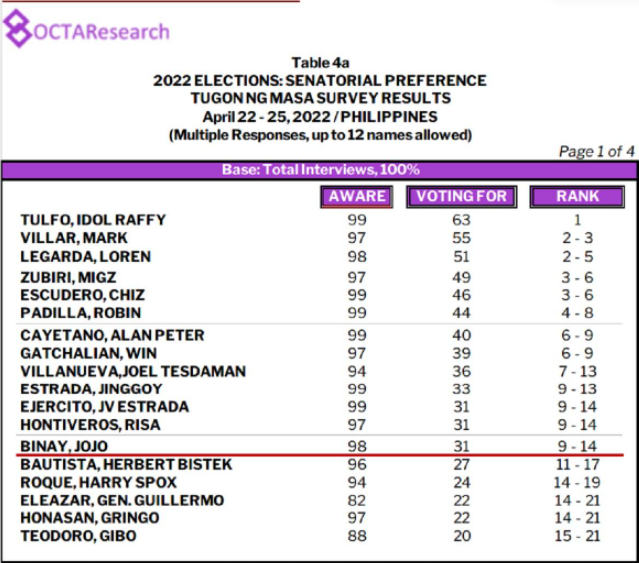 OCTAResearch

Table 4a
2022 ELECTIONS: SENATORIAL PREFERENCE
TUGON NG MASA SURVEY RESULTS
April 22 - 25, 2022 / PHILIPPINES
(Multiple Responses, up to 12 names allowed)

Page 1 of 4

Base: Total Interviews, 100%

| | AWARE | VOTING FOR | RANK |
|---|---|---|---|
| TULFO, IDOL RAFFY | 99 | 63 | 1 |
| VILLAR, MARK | 97 | 55 | 2 - 3 |
| LEGARDA, LOREN | 98 | 51 | 2 - 5 |
| ZUBIRI, MIGZ | 97 | 49 | 3 - 6 |
| ESCUDERO, CHIZ | 99 | 46 | 3 - 6 |
| PADILLA, ROBIN | 99 | 44 | 4 - 8 |
| CAYETANO, ALAN PETER | 99 | 40 | 6 - 9 |
| GATCHALIAN, WIN | 97 | 39 | 6 - 9 |
| VILLANUEVA,JOEL TESDAMAN | 94 | 36 | 7 - 13 |
| ESTRADA, JINGGOY | 99 | 33 | 9 - 13 |
| EJERCITO, JV ESTRADA | 99 | 31 | 9 - 14 |
| HONTIVEROS, RISA | 97 | 31 | 9 - 14 |
| BINAY, JOJO | 98 | 31 | 9 - 14 |
| BAUTISTA, HERBERT BISTEK | 96 | 27 | 11 - 17 |
| ROQUE, HARRY SPOX | 94 | 24 | 14 - 19 |
| ELEAZAR, GEN. GUILLERMO | 82 | 22 | 14 - 21 |
| HONASAN, GRINGO | 97 | 22 | 14 - 21 |
| TEODORO, GIBO | 88 | 20 | 15 - 21 |